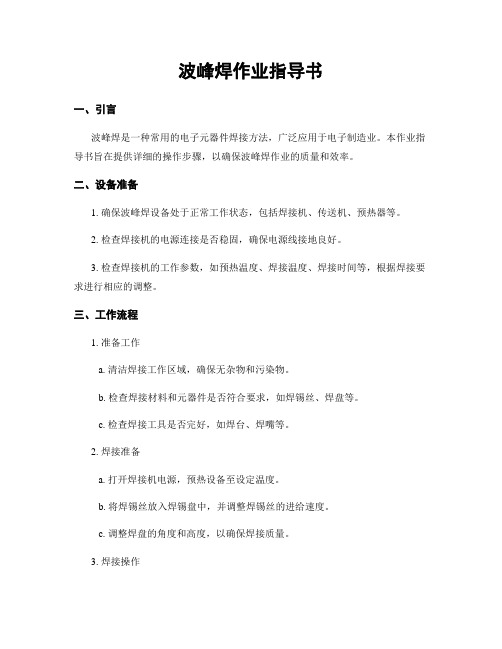 波峰焊作业指导书

一、引言

波峰焊是一种常用的电子元器件焊接方法，广泛应用于电子制造业。本作业指导书旨在提供详细的操作步骤，以确保波峰焊作业的质量和效率。

二、设备准备

1. 确保波峰焊设备处于正常工作状态，包括焊接机、传送机、预热器等。

2. 检查焊接机的电源连接是否稳固，确保电源线接地良好。

3. 检查焊接机的工作参数，如预热温度、焊接温度、焊接时间等，根据焊接要求进行相应的调整。

三、工作流程

1. 准备工作

a. 清洁焊接工作区域，确保无杂物和污染物。

b. 检查焊接材料和元器件是否符合要求，如焊锡丝、焊盘等。

c. 检查焊接工具是否完好，如焊台、焊嘴等。

2. 焊接准备

a. 打开焊接机电源，预热设备至设定温度。

b. 将焊锡丝放入焊锡盘中，并调整焊锡丝的进给速度。

c. 调整焊盘的角度和高度，以确保焊接质量。

3. 焊接操作